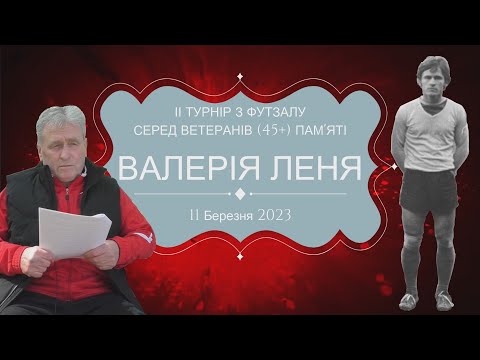 ІІ ТУРНІР З ФУТЗАЛУ
СЕРЕД ВЕТЕРАНІВ (45+) ПАМ'ЯТІ

ВАЛЕРІЯ ЛЕНЯ

11 Березня 2023